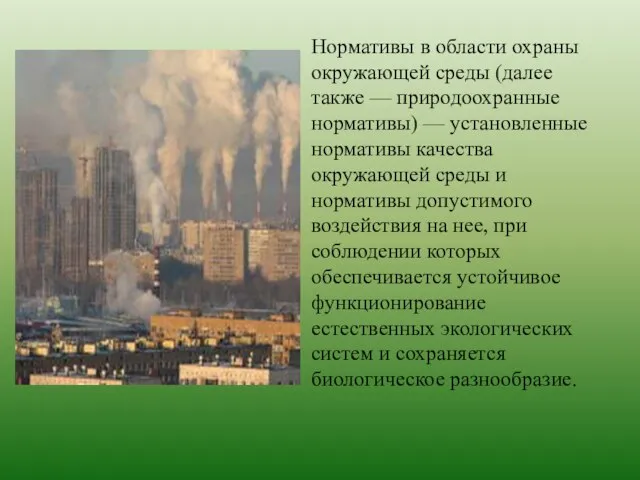 Нормативы в области охраны окружающей среды (далее также — природоохранные нормативы) — установленные нормативы качества окружающей среды и нормативы допустимого воздействия на нее, при соблюдении которых обеспечивается устойчивое функционирование естественных экологических систем и сохраняется биологическое разнообразие.